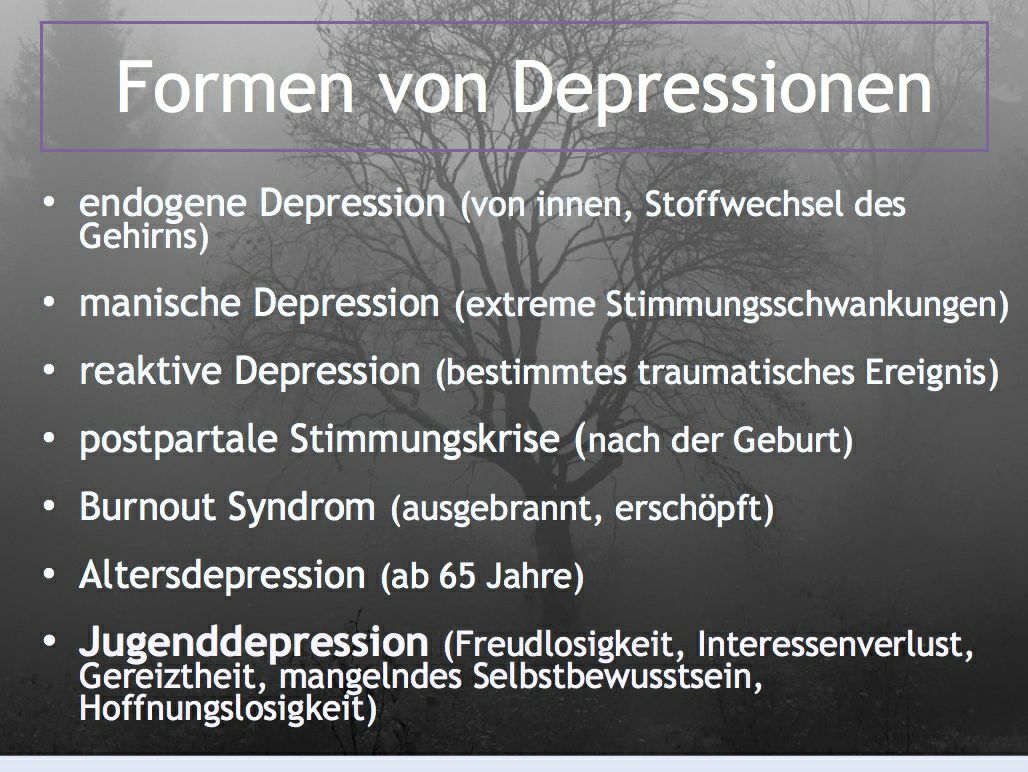 Formen von Depressionen

• endogene Depression (von innen, Stoffwechsel des Gehirns)

• manische Depression (extreme Stimmungsschwankungen)

• reaktive Depression (bestimmtes traumatisches Ereignis)

• postpartale Stimmungskrise (nach der Geburt)

• Burnout Syndrom (ausgebrannt, erschöpft)

• Altersdepression (ab 65 Jahre)

• Jugenddepression (Freudlosigkeit, Interessenverlust, Gereiztheit, mangelndes Selbstbewusstsein, Hoffnungslosigkeit)